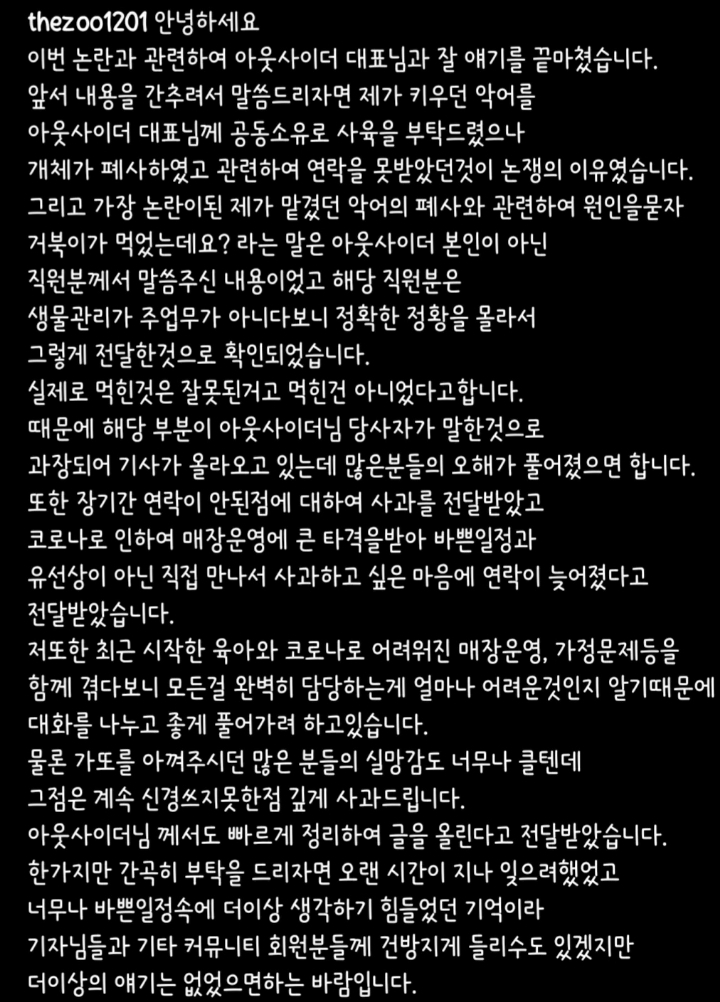 thezoo1201 안녕하세요
이번 논란과 관련하여 아웃사이더 대표님과 잘 얘기를 끝마쳤습니다.
앞서 내용을 간추려서 말씀드리자면 제가 키우던 악어를
아웃사이더 대표님께 공동소유로 사육을 부탁드렸으나
개체가 폐사하였고 관련하여 연락을 못받았던것이 논쟁의 이유였습니다.
그리고 가장 논란이된 제가 맡겼던 악어의 폐사와 관련하여 원인을묻자
거북이가 먹었는데요? 라는 말은 아웃사이더 본인이 아닌
직원분께서 말씀주신 내용이었고 해당 직원분은
생물관리가 주업무가 아니다보니 정확한 정황을 몰라서
그렇게 전달한것으로 확인되었습니다.
실제로 먹힌것은 잘못된거고 먹힌건 아니었다고합니다.
때문에 해당 부분이 아웃사이더님 당사자가 말한것으로
과장되어 기사가 올라오고 있는데 많은분들의 오해가 풀어졌으면 합니다.
또한 장기간 연락이 안된점에 대하여 사과를 전달받았고
코로나로 인하여 매장운영에 큰 타격을받아 바쁜일정과
유선상이 아닌 직접 만나서 사과하고 싶은 마음에 연락이 늦어졌다고
전달받았습니다.
저또한 최근 시작한 육아와 코로나로 어려워진 매장운영, 가정문제등을
함께 겪다보니 모든걸 완벽히 담당하는게 얼마나 어려운것인지 알기때문에
대화를 나누고 좋게 풀어가려 하고있습니다.
물론 가또를 아껴주시던 많은 분들의 실망감도 너무나 클텐데
그점은 계속 신경쓰지못한점 깊게 사과드립니다.
아웃사이더님 께서도 빠르게 정리하여 글을 올린다고 전달받았습니다.
한가지만 간곡히 부탁을 드리자면 오랜 시간이 지나 잊으려했었고
너무나 바쁜일정속에 더이상 생각하기 힘들었던 기억이라
기자님들과 기타 커뮤니티 회원분들께 건방지게 들리수도 있겠지만
더이상의 얘기는 없었으면하는 바람입니다.